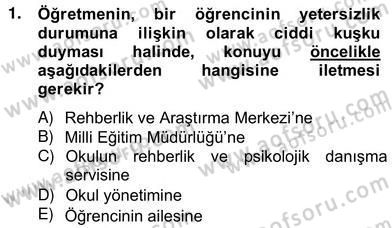 1. Öğretmenin, bir öğrencinin yetersizlik durumuna ilişkin olarak ciddi kuşku duyması halinde, konuyu öncelikle aşağıdakilerden hangisine iletmesi gerekir?

A) Rehberlik ve Araştırma Merkezi'ne
B) Milli Eğitim Müdürlüğü'ne
C) Okulun rehberlik ve psikolojik danışma servisine
D) Okul yönetimine
E) Öğrencinin ailesine

www.aofsoru.com